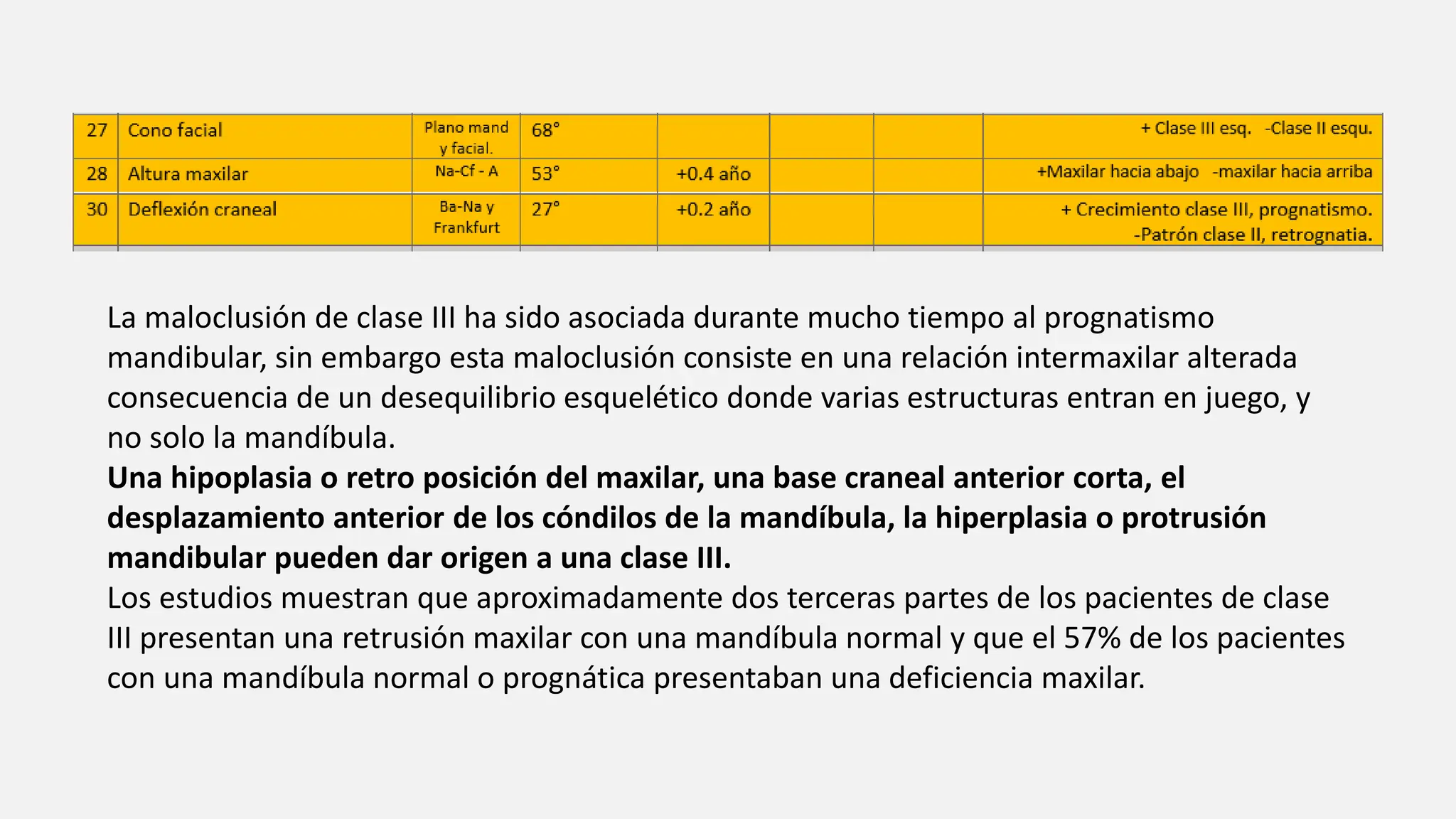 | 27 | Cono facial | Plano mand y facial. | 68° |  |  |  | + Clase III esq. -Clase II esqu. |
|---|---|---|---|---|---|---|---|
| 28 | Altura maxilar | Na-Cf - A | 53° | +0.4 año |  |  | +Maxilar hacia abajo -maxilar hacia arriba |
| 30 | Deflexión craneal | Ba-Na y Frankfurt | 27° | +0.2 año |  |  | + Crecimiento clase III, prognatismo. -Patrón clase II, retrognatia. |

La maloclusión de clase III ha sido asociada durante mucho tiempo al prognatismo mandibular, sin embargo esta maloclusión consiste en una relación intermaxilar alterada consecuencia de un desequilibrio esquelético donde varias estructuras entran en juego, y no solo la mandíbula.

Una hipoplasia o retro posición del maxilar, una base craneal anterior corta, el desplazamiento anterior de los cóndilos de la mandíbula, la hiperplasia o protrusión mandibular pueden dar origen a una clase III.

Los estudios muestran que aproximadamente dos terceras partes de los pacientes de clase III presentan una retrusión maxilar con una mandíbula normal y que el 57% de los pacientes con una mandíbula normal o prognática presentaban una deficiencia maxilar.